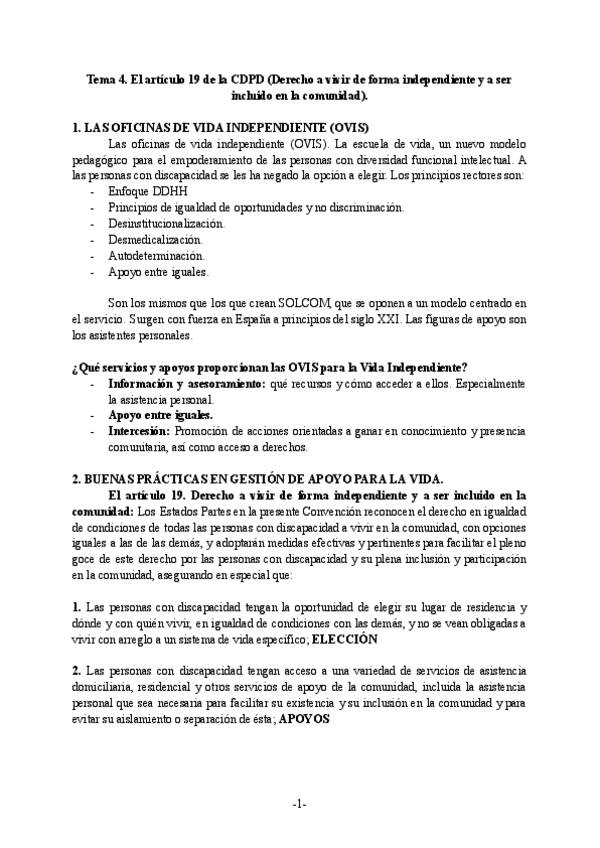 Tema 4. El artículo 19 de la CDPD (Derecho a vivir de forma independiente y a ser incluido en la comunidad).

1. LAS OFICINAS DE VIDA INDEPENDIENTE (OVIS)

Las oficinas de vida independiente (OVIS). La escuela de vida, un nuevo modelo pedagógico para el empoderamiento de las personas con diversidad funcional intelectual. A las personas con discapacidad se les ha negado la opción a elegir. Los principios rectores son:
- Enfoque DDHH
- Principios de igualdad de oportunidades y no discriminación.
- Desinstitucionalización.
- Desmedicalización.
- Autodeterminación.
- Apoyo entre iguales.

Son los mismos que los que crean SOLCOM, que se oponen a un modelo centrado en el servicio. Surgen con fuerza en España a principios del siglo XXI. Las figuras de apoyo son los asistentes personales.

¿Qué servicios y apoyos proporcionan las OVIS para la Vida Independiente?
- Información y asesoramiento: qué recursos y cómo acceder a ellos. Especialmente la asistencia personal.
- Apoyo entre iguales.
- Intercesión: Promoción de acciones orientadas a ganar en conocimiento y presencia comunitaria, así como acceso a derechos.

2. BUENAS PRÁCTICAS EN GESTIÓN DE APOYO PARA LA VIDA.

El artículo 19. Derecho a vivir de forma independiente y a ser incluido en la comunidad: Los Estados Partes en la presente Convención reconocen el derecho en igualdad de condiciones de todas las personas con discapacidad a vivir en la comunidad, con opciones iguales a las de las demás, y adoptarán medidas efectivas y pertinentes para facilitar el pleno goce de este derecho por las personas con discapacidad y su plena inclusión y participación en la comunidad, asegurando en especial que:

1. Las personas con discapacidad tengan la oportunidad de elegir su lugar de residencia y dónde y con quién vivir, en igualdad de condiciones con las demás, y no se vean obligadas a vivir con arreglo a un sistema de vida específico; ELECCIÓN

2. Las personas con discapacidad tengan acceso a una variedad de servicios de asistencia domiciliaria, residencial y otros servicios de apoyo de la comunidad, incluida la asistencia personal que sea necesaria para facilitar su existencia y su inclusión en la comunidad y para evitar su aislamiento o separación de ésta; APOYOS

-1-